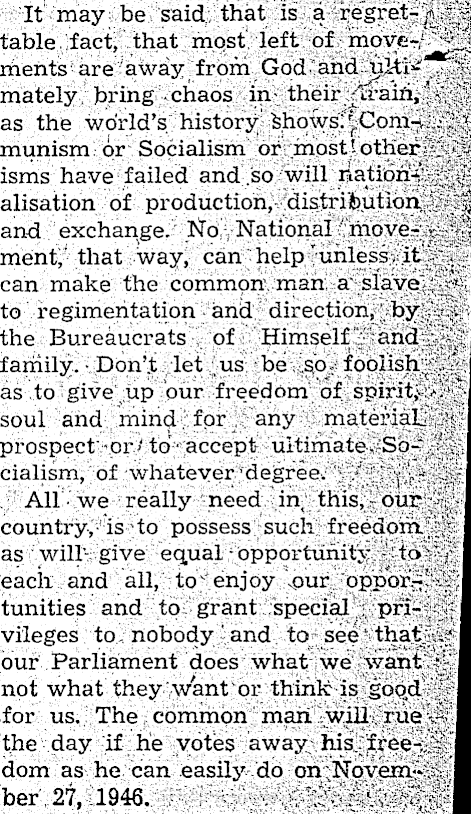 It may be said that is a regrettable fact, that most left of movements are away from God and ultimately bring chaos in their train, as the world's history shows. Communism or Socialism or most other isms have failed and so will nationalisation of production, distribution and exchange. No National movement, that way, can help unless it can make the common man a slave to regimentation and direction, by the Bureaucrats of Himself and family. Don't let us be so foolish as to give up our freedom of spirit, soul and mind for any material prospect or to accept ultimate Socialism, of whatever degree.

All we really need in this, our country, is to possess such freedom as will give equal opportunity to each and all, to enjoy our opportunities and to grant special privileges to nobody and to see that our Parliament does what we want not what they want or think is good for us. The common man will rue the day if he votes away his freedom as he can easily do on November 27, 1946.